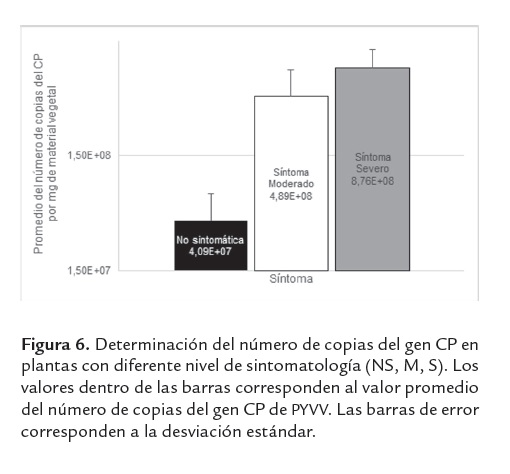 Promedio del número de copias del CP por mg de material vegetal

1,50E+08

1,50E+07

No sintomática
4,09E+07

Síntoma
Moderado
4,89E+08

Síntoma
Severo
8,76E+08

Síntoma

**Figura 6.** Determinación del número de copias del gen CP en plantas con diferente nivel de sintomatología (NS, M, S). Los valores dentro de las barras corresponden al valor promedio del número de copias del gen CP de PYVV. Las barras de error corresponden a la desviación estándar.